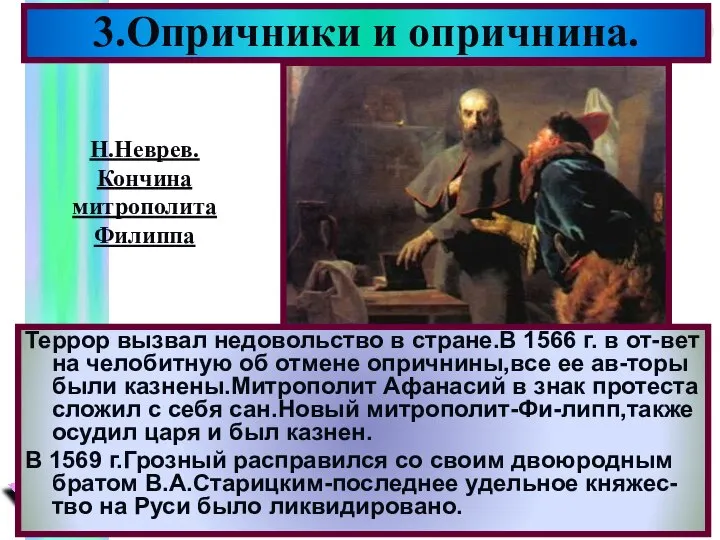 3.Опричники и опричнина.

Н.Неврев. Кончина митрополита Филиппа

Террор вызвал недовольство в стране.В 1566 г. в от-вет на челобитную об отмене опричнины,все ее ав-торы были казнены.Митрополит Афанасий в знак протеста сложил с себя сан.Новый митрополит-Фи-липп,также осудил царя и был казнен.

В 1569 г.Грозный расправился со своим двоюродным братом В.А.Старицким-последнее удельное княжество на Руси было ликвидировано.